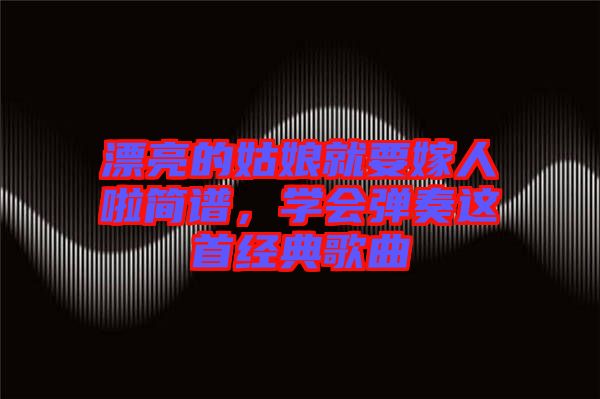 漂亮的姑娘就要嫁人啦简谱，学会弹奏这首经典歌曲